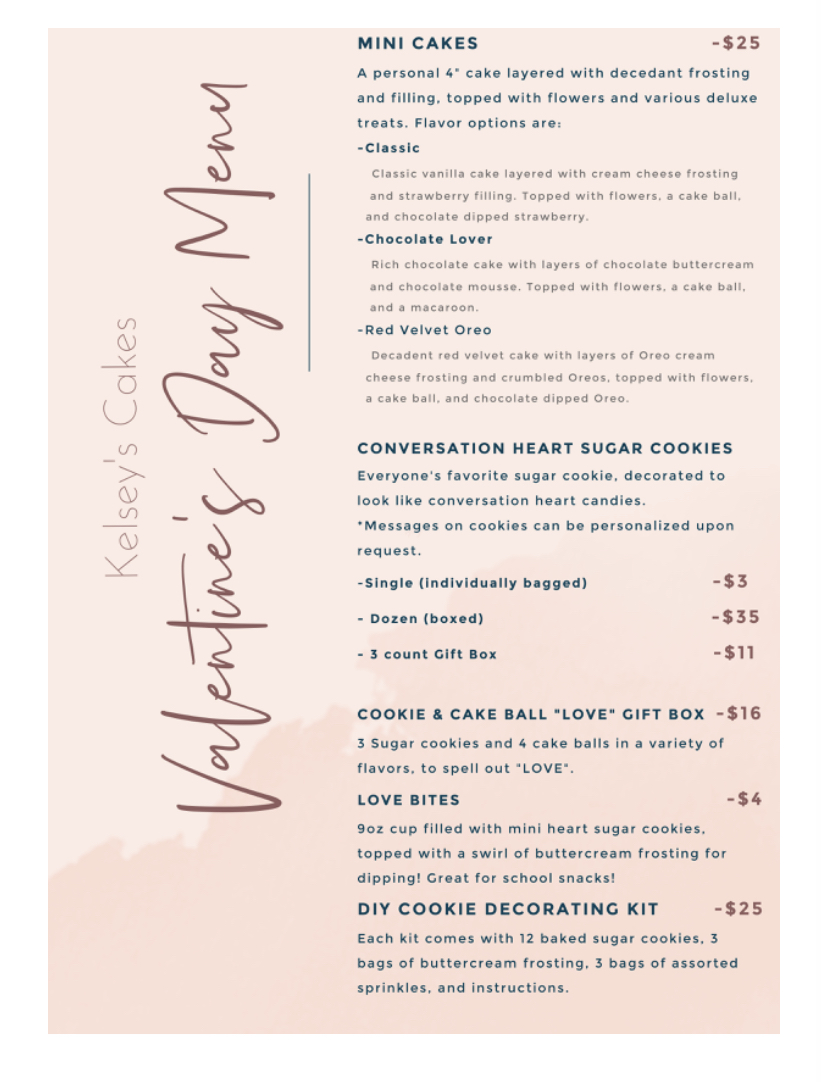 Kelsey's Cakes

Valentine's Day Menu

MINI CAKES -$25

A personal 4" cake layered with decedant frosting and filling, topped with flowers and various deluxe treats. Flavor options are:

-Classic

Classic vanilla cake layered with cream cheese frosting and strawberry filling. Topped with flowers, a cake ball, and chocolate dipped strawberry.

-Chocolate Lover

Rich chocolate cake with layers of chocolate buttercream and chocolate mousse. Topped with flowers, a cake ball, and a macaroon.

-Red Velvet Oreo

Decadent red velvet cake with layers of Oreo cream cheese frosting and crumbled Oreos, topped with flowers, a cake ball, and chocolate dipped Oreo.

CONVERSATION HEART SUGAR COOKIES

Everyone's favorite sugar cookie, decorated to look like conversation heart candies.

*Messages on cookies can be personalized upon request.

-Single (individually bagged) -$3

- Dozen (boxed) -$35

- 3 count Gift Box -$11

COOKIE & CAKE BALL "LOVE" GIFT BOX -$16

3 Sugar cookies and 4 cake balls in a variety of flavors, to spell out "LOVE".

LOVE BITES -$4

9oz cup filled with mini heart sugar cookies, topped with a swirl of buttercream frosting for dipping! Great for school snacks!

DIY COOKIE DECORATING KIT -$25

Each kit comes with 12 baked sugar cookies, 3 bags of buttercream frosting, 3 bags of assorted sprinkles, and instructions.